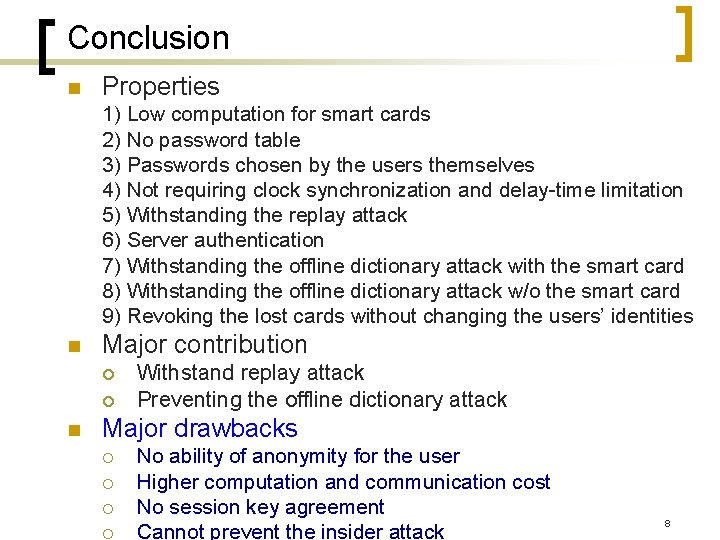 Conclusion

Properties
1) Low computation for smart cards
2) No password table
3) Passwords chosen by the users themselves
4) Not requiring clock synchronization and delay-time limitation
5) Withstanding the replay attack
6) Server authentication
7) Withstanding the offline dictionary attack with the smart card
8) Withstanding the offline dictionary attack w/o the smart card
9) Revoking the lost cards without changing the users' identities

Major contribution
Withstand replay attack
Preventing the offline dictionary attack

Major drawbacks
No ability of anonymity for the user
Higher computation and communication cost
No session key agreement
Cannot prevent the insider attack

8